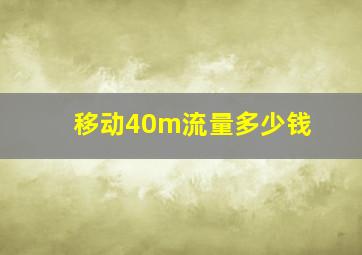 移动40m流量多少钱